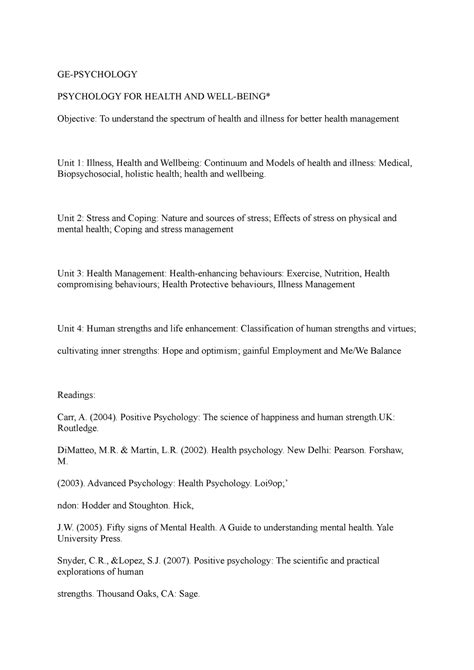 GE-PSYCHOLOGY

PSYCHOLOGY FOR HEALTH AND WELL-BEING*

Objective: To understand the spectrum of health and illness for better health management

Unit 1: Illness, Health and Wellbeing: Continuum and Models of health and illness: Medical, Biopsychosocial, holistic health; health and wellbeing.

Unit 2: Stress and Coping: Nature and sources of stress; Effects of stress on physical and mental health; Coping and stress management

Unit 3: Health Management: Health-enhancing behaviours: Exercise, Nutrition, Health compromising behaviours; Health Protective behaviours, Illness Management

Unit 4: Human strengths and life enhancement: Classification of human strengths and virtues;

cultivating inner strengths: Hope and optimism; gainful Employment and Me/We Balance

Readings:

Carr, A. (2004). Positive Psychology: The science of happiness and human strength.UK: Routledge.

DiMatteo, M.R. & Martin, L.R. (2002). Health psychology. New Delhi: Pearson. Forshaw, M.

(2003). Advanced Psychology: Health Psychology. Loi9op;'

ndon: Hodder and Stoughton. Hick,

J.W. (2005). Fifty signs of Mental Health. A Guide to understanding mental health. Yale University Press.

Snyder, C.R., &Lopez, S.J. (2007). Positive psychology: The scientific and practical explorations of human

strengths. Thousand Oaks, CA: Sage.